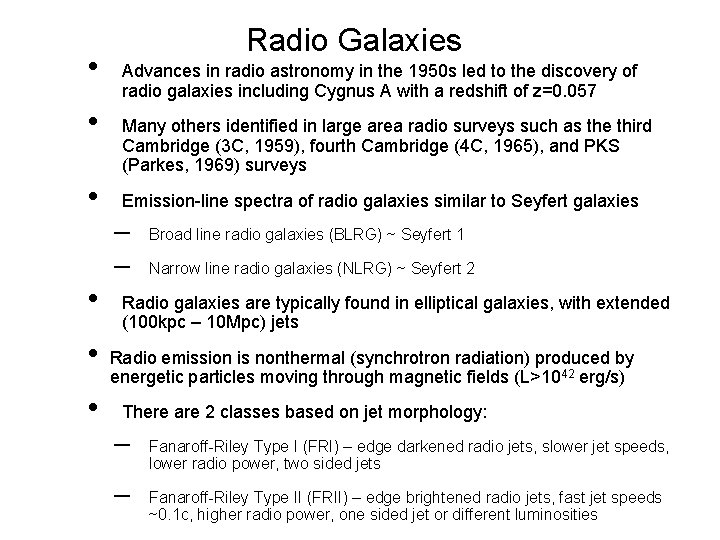 Radio Galaxies

• Advances in radio astronomy in the 1950s led to the discovery of radio galaxies including Cygnus A with a redshift of z=0.057

• Many others identified in large area radio surveys such as the third Cambridge (3C, 1959), fourth Cambridge (4C, 1965), and PKS (Parkes, 1969) surveys

• Emission-line spectra of radio galaxies similar to Seyfert galaxies

– Broad line radio galaxies (BLRG) ~ Seyfert 1

– Narrow line radio galaxies (NLRG) ~ Seyfert 2

• Radio galaxies are typically found in elliptical galaxies, with extended (100kpc – 10Mpc) jets

• Radio emission is nonthermal (synchrotron radiation) produced by energetic particles moving through magnetic fields (L>$10^{42}$ erg/s)

• There are 2 classes based on jet morphology:

– Fanaroff-Riley Type I (FRI) – edge darkened radio jets, slower jet speeds, lower radio power, two sided jets

– Fanaroff-Riley Type II (FRII) – edge brightened radio jets, fast jet speeds ~0.1c, higher radio power, one sided jet or different luminosities